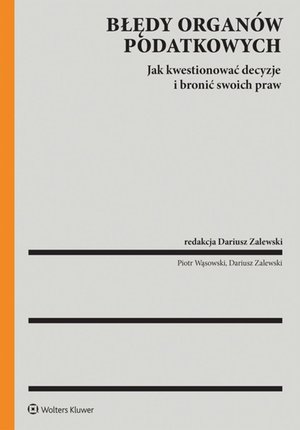 BŁĘDY ORGANÓW PODATKOWYCH

Jak kwestionować decyzje i bronić swoich praw

redakcja Dariusz Zalewski

Piotr Wąsowski, Dariusz Zalewski

Wolters Kluwer